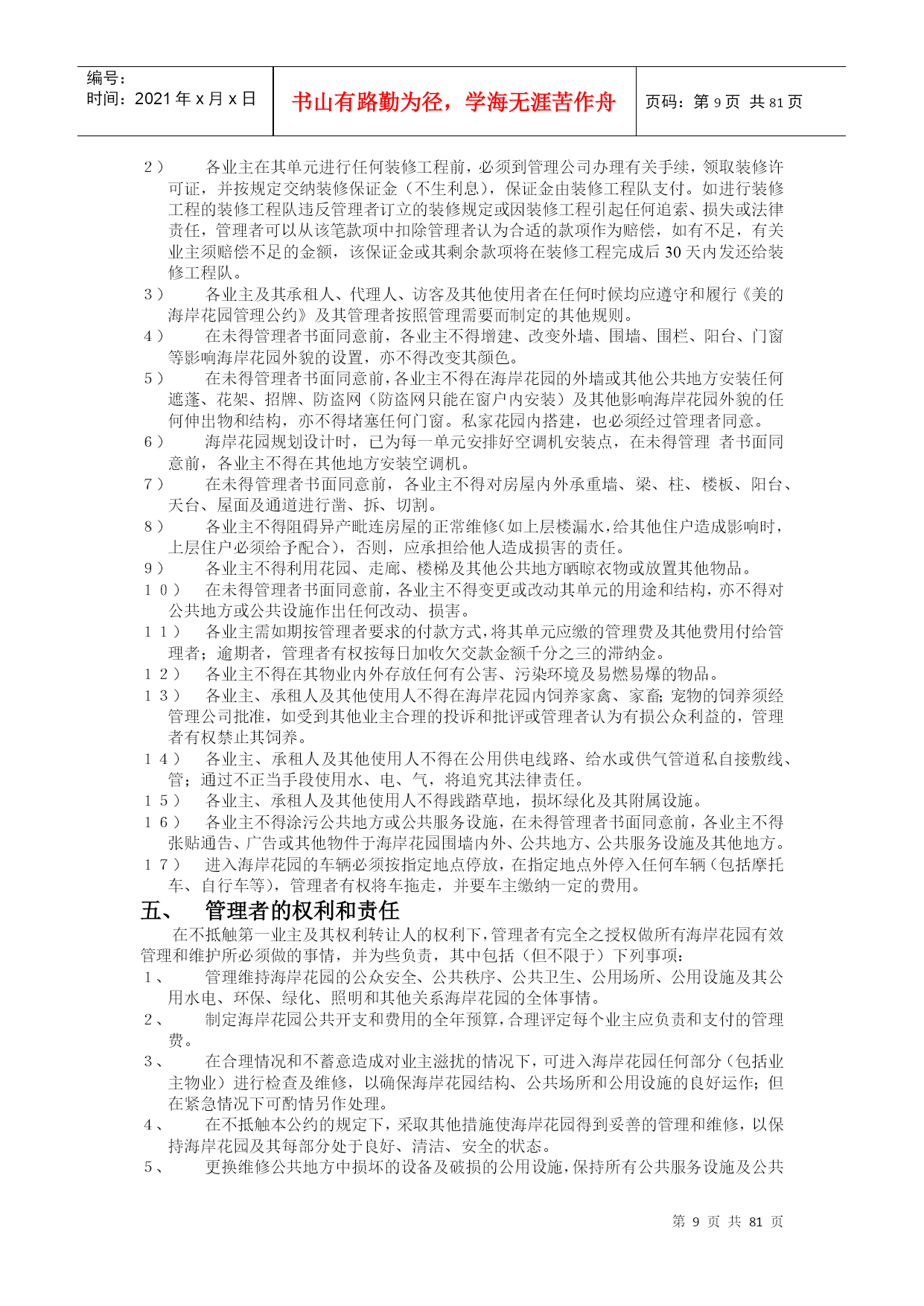 编号：
时间：2021年x月x日

书山有路勤为径，学海无涯苦作舟

页码：第9页 共81页

2） 各业主在其单元进行任何装修工程前，必须到管理公司办理有关手续，领取装修许可证，并按规定交纳装修保证金（不生利息），保证金由装修工程队支付。如进行装修工程的装修工程队违反管理者订立的装修规定或因装修工程引起任何追索、损失或法律责任，管理者可以从该笔款项中扣除管理者认为合适的款项作为赔偿，如有不足，有关业主须赔偿不足的金额，该保证金或其剩余款项将在装修工程完成后30天内发还给装修工程队。

3） 各业主及其承租人、代理人、访客及其他使用者在任何时候均应遵守和履行《美的海岸花园管理公约》及其管理者按照管理需要而制定的其他规则。

4） 在未得管理者书面同意前，各业主不得增建、改变外墙、围墙、围栏、阳台、门窗等影响海岸花园外貌的设置，亦不得改变其颜色。

5） 在未得管理者书面同意前，各业主不得在海岸花园的外墙或其他公共地方安装任何遮蓬、花架、招牌、防盗网（防盗网只能在窗户内安装）及其他影响海岸花园外貌的任何伸出物和结构，亦不得堵塞任何门窗。私家花园内搭建，也必须经过管理者同意。

6） 海岸花园规划设计时，已为每一单元安排好空调机安装点，在未得管理 者书面同意前，各业主不得在其他地方安装空调机。

7） 在未得管理者书面同意前，各业主不得对房屋内外承重墙、梁、柱、楼板、阳台、天台、屋面及通道进行凿、拆、切割。

8） 各业主不得阻碍异产毗连房屋的正常维修（如上层楼漏水，给其他住户造成影响时，上层住户必须给予配合），否则，应承担给他人造成损害的责任。

9） 各业主不得利用花园、走廊、楼梯及其他公共地方晒晾衣物或放置其他物品。

10） 在未得管理者书面同意前，各业主不得变更或改动其单元的用途和结构，亦不得对公共地方或公共设施作出任何改动、损害。

11） 各业主需如期按管理者要求的付款方式，将其单元应缴的管理费及其他费用付给管理者；逾期者，管理者有权按每日加收欠交款金额千分之三的滞纳金。

12） 各业主不得在其物业内外存放任何有公害、污染环境及易燃易爆的物品。

13） 各业主、承租人及其他使用人不得在海岸花园内饲养家禽、家畜；宠物的饲养须经管理公司批准，如受到其他业主合理的投诉和批评或管理者认为有损公众利益的，管理者有权禁止其饲养。

14） 各业主、承租人及其他使用人不得在公用供电线路、给水或供气管道私自接敷线、管；通过不正当手段使用水、电、气，将追究其法律责任。

15） 各业主、承租人及其他使用人不得践踏草地，损坏绿化及其附属设施。

16） 各业主不得涂污公共地方或公共服务设施，在未得管理者书面同意前，各业主不得张贴通告、广告或其他物件于海岸花园围墙内外、公共地方、公共服务设施及其他地方。

17） 进入海岸花园的车辆必须按指定地点停放，在指定地点外停入任何车辆（包括摩托车、自行车等），管理者有权将车拖走，并要车主缴纳一定的费用。

五、 管理者的权利和责任

在不抵触第一业主及其权利转让人的权利下，管理者有完全之授权做所有海岸花园有效管理和维护所必须做的事情，并为些负责，其中包括（但不限于）下列事项：

1、 管理维持海岸花园的公众安全、公共秩序、公共卫生、公用场所、公用设施及其公用水电、环保、绿化、照明和其他关系海岸花园的全体事情。

2、 制定海岸花园公共开支和费用的全年预算，合理评定每个业主应负责和支付的管理费。

3、 在合理情况和不蓄意造成对业主滋扰的情况下，可进入海岸花园任何部分（包括业主物业）进行检查及维修，以确保海岸花园结构、公共场所和公用设施的良好运作；但在紧急情况下可酌情另作处理。

4、 在不抵触本公约的规定下，采取其他措施使海岸花园得到妥善的管理和维修，以保持海岸花园及其每部分处于良好、清洁、安全的状态。

5、 更换维修公共地方中损坏的设备及破损的公用设施，保持所有公共服务设施及公共

第 9 页 共 81 页